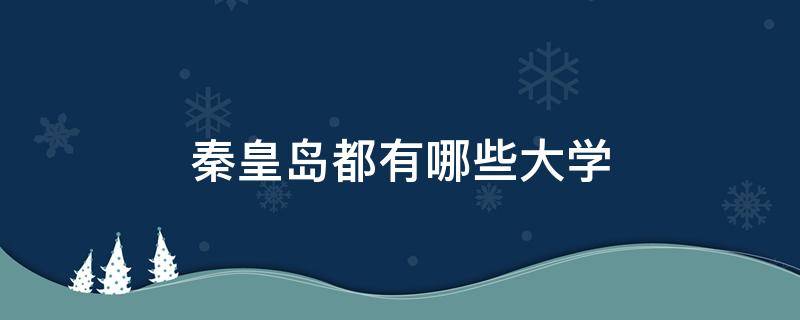 秦皇岛都有哪些大学